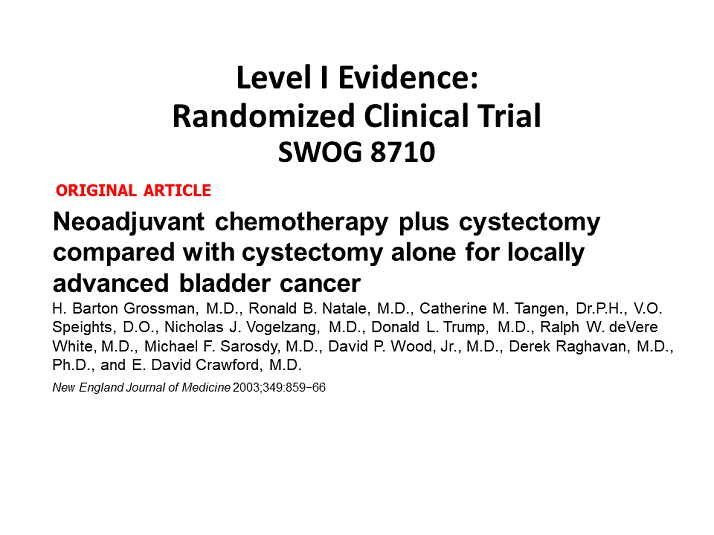 Level I Evidence:
Randomized Clinical Trial
SWOG 8710

ORIGINAL ARTICLE

Neoadjuvant chemotherapy plus cystectomy compared with cystectomy alone for locally advanced bladder cancer

H. Barton Grossman, M.D., Ronald B. Natale, M.D., Catherine M. Tangen, Dr.P.H., V.O. Speights, D.O., Nicholas J. Vogelzang, M.D., Donald L. Trump, M.D., Ralph W. deVere White, M.D., Michael F. Sarosdy, M.D., David P. Wood, Jr., M.D., Derek Raghavan, M.D., Ph.D., and E. David Crawford, M.D.

New England Journal of Medicine 2003;349:859−66